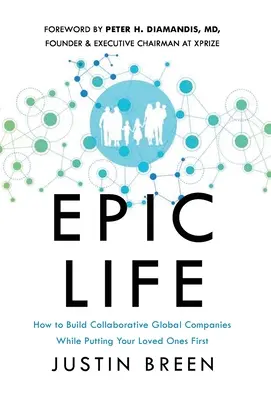 FOREWORD BY PETER H. DIAMANDIS, MD,
FOUNDER & EXECUTIVE CHAIRMAN AT XPRIZE

EPIC
LIFE

How to Build Collaborative Global Companies
While Putting Your Loved Ones First

JUSTIN BREEN